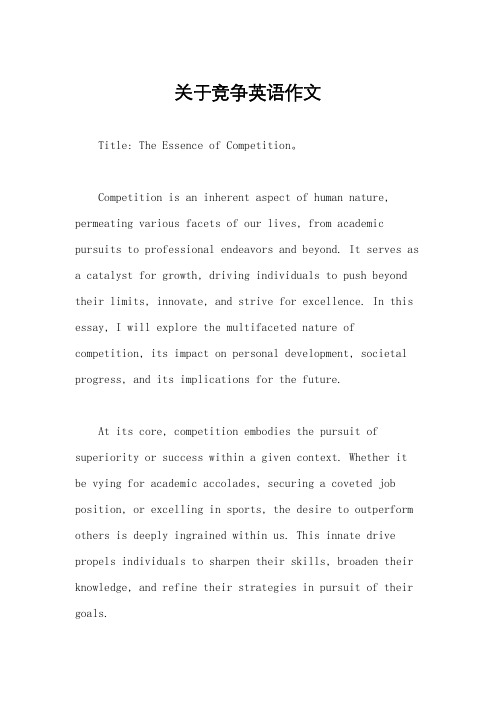 关于竞争英语作文

Title: The Essence of Competition。

Competition is an inherent aspect of human nature, permeating various facets of our lives, from academic pursuits to professional endeavors and beyond. It serves as a catalyst for growth, driving individuals to push beyond their limits, innovate, and strive for excellence. In this essay, I will explore the multifaceted nature of competition, its impact on personal development, societal progress, and its implications for the future.

At its core, competition embodies the pursuit of superiority or success within a given context. Whether it be vying for academic accolades, securing a coveted job position, or excelling in sports, the desire to outperform others is deeply ingrained within us. This innate drive propels individuals to sharpen their skills, broaden their knowledge, and refine their strategies in pursuit of their goals.